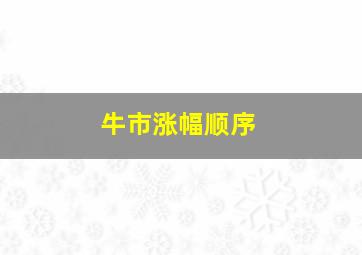 牛市涨幅顺序